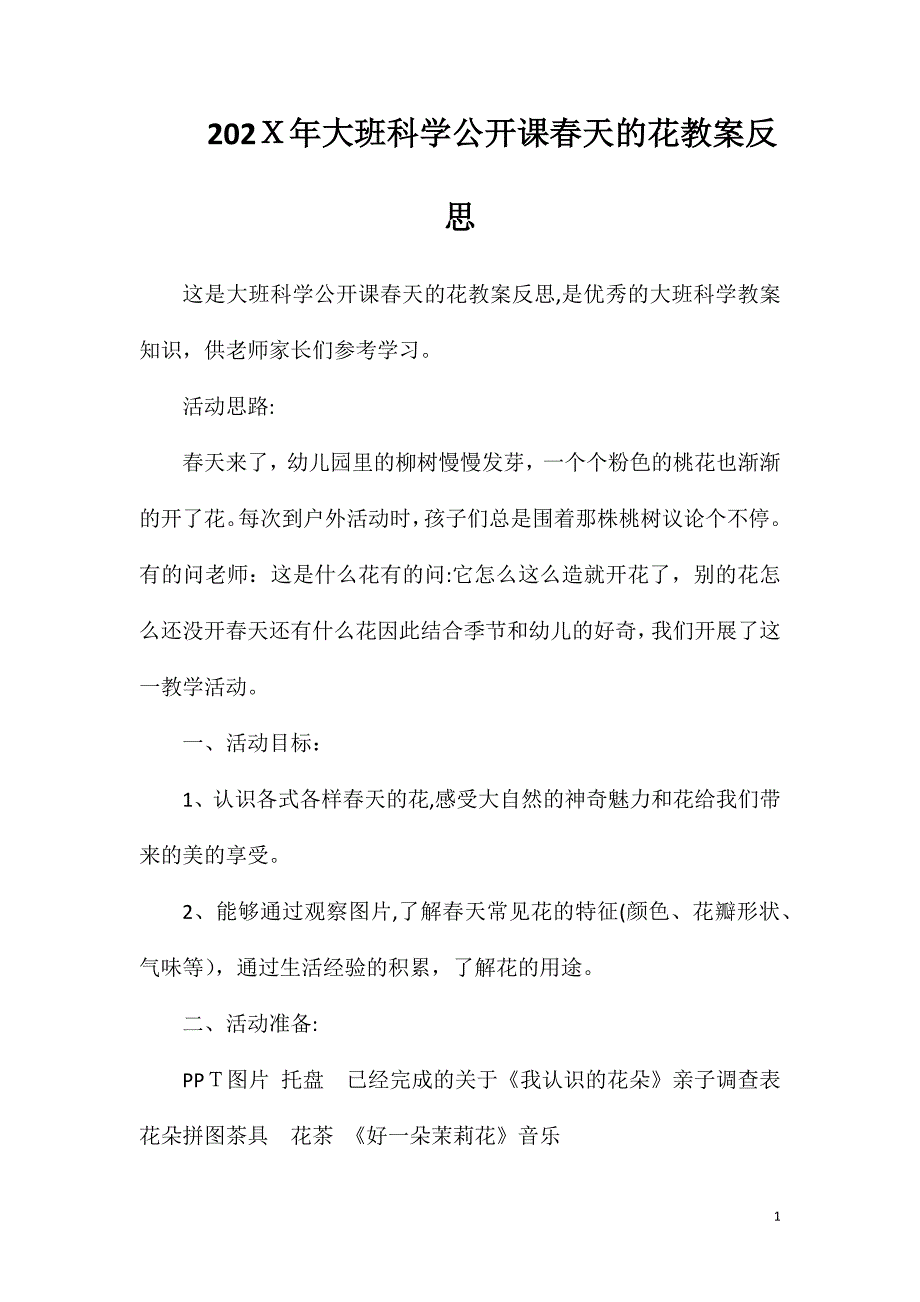 202X年大班科学公开课春天的花教案反思

这是大班科学公开课春天的花教案反思,是优秀的大班科学教案知识，供老师家长们参考学习。

活动思路:

春天来了，幼儿园里的柳树慢慢发芽，一个个粉色的桃花也渐渐的开了花。每次到户外活动时，孩子们总是围着那株桃树议论个不停。有的问老师：这是什么花有的问:它怎么这么造就开花了，别的花怎么还没开春天还有什么花因此结合季节和幼儿的好奇，我们开展了这一教学活动。

一、活动目标：

1、认识各式各样春天的花,感受大自然的神奇魅力和花给我们带来的美的享受。

2、能够通过观察图片,了解春天常见花的特征(颜色、花瓣形状、气味等），通过生活经验的积累，了解花的用途。

二、活动准备:

PPT图片 托盘 已经完成的关于《我认识的花朵》亲子调查表 花朵拼图茶具 花茶 《好一朵茉莉花》音乐

1